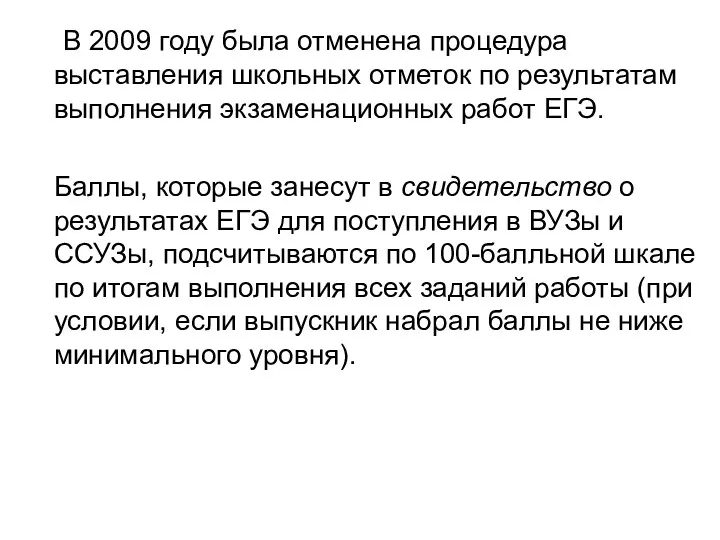 В 2009 году была отменена процедура выставления школьных отметок по результатам выполнения экзаменационных работ ЕГЭ.

Баллы, которые занесут в свидетельство о результатах ЕГЭ для поступления в ВУЗы и ССУЗы, подсчитываются по 100-балльной шкале по итогам выполнения всех заданий работы (при условии, если выпускник набрал баллы не ниже минимального уровня).